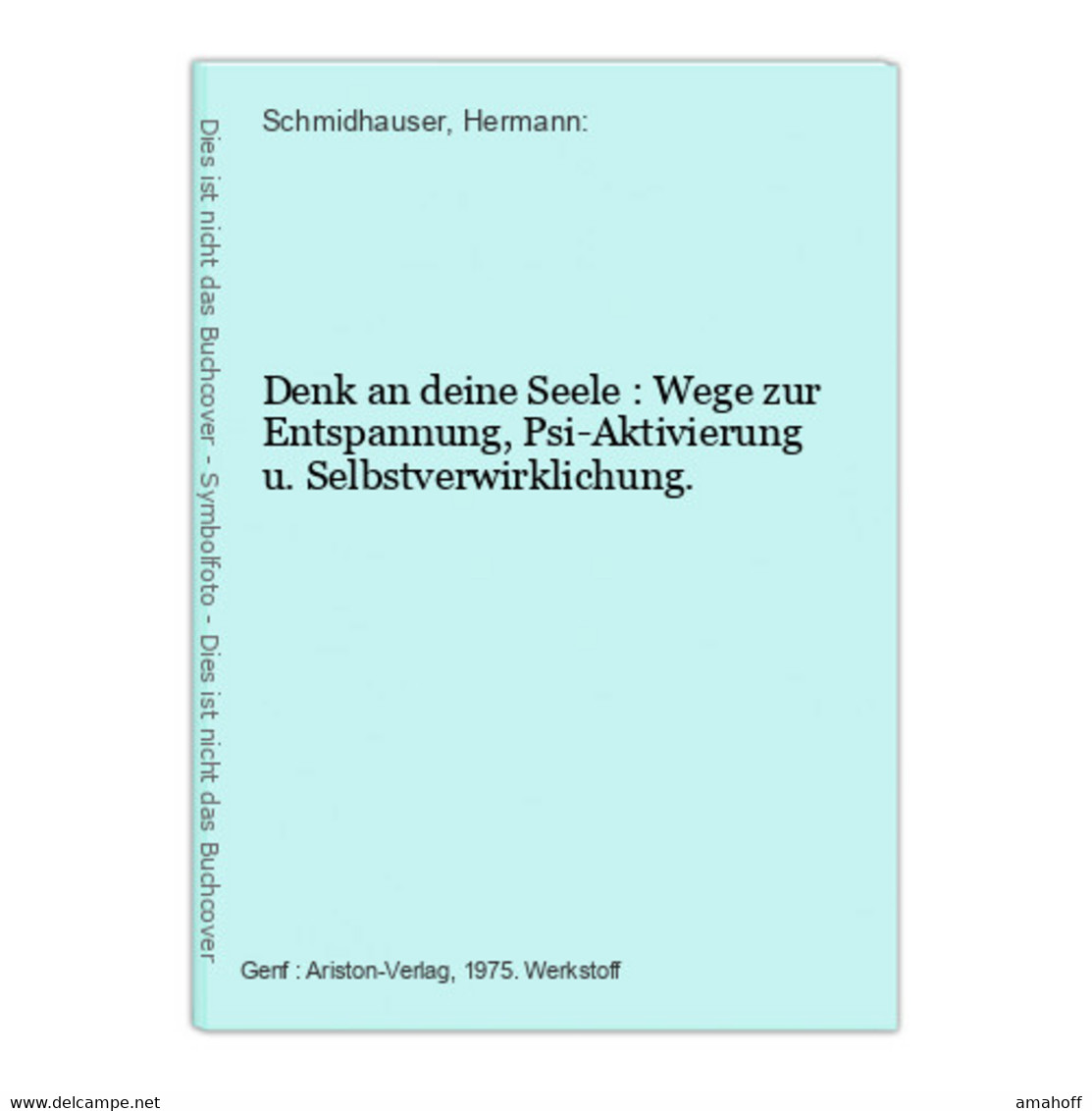 Dies ist nicht das Buchcover - Symbolfoto - Dies ist nicht das Buchcover

Schmidhauser, Hermann:

Denk an deine Seele : Wege zur Entspannung, Psi-Aktivierung u. Selbstverwirklichung.

Genf : Ariston-Verlag, 1975. Werkstoff

www.delcampe.net

amahoff